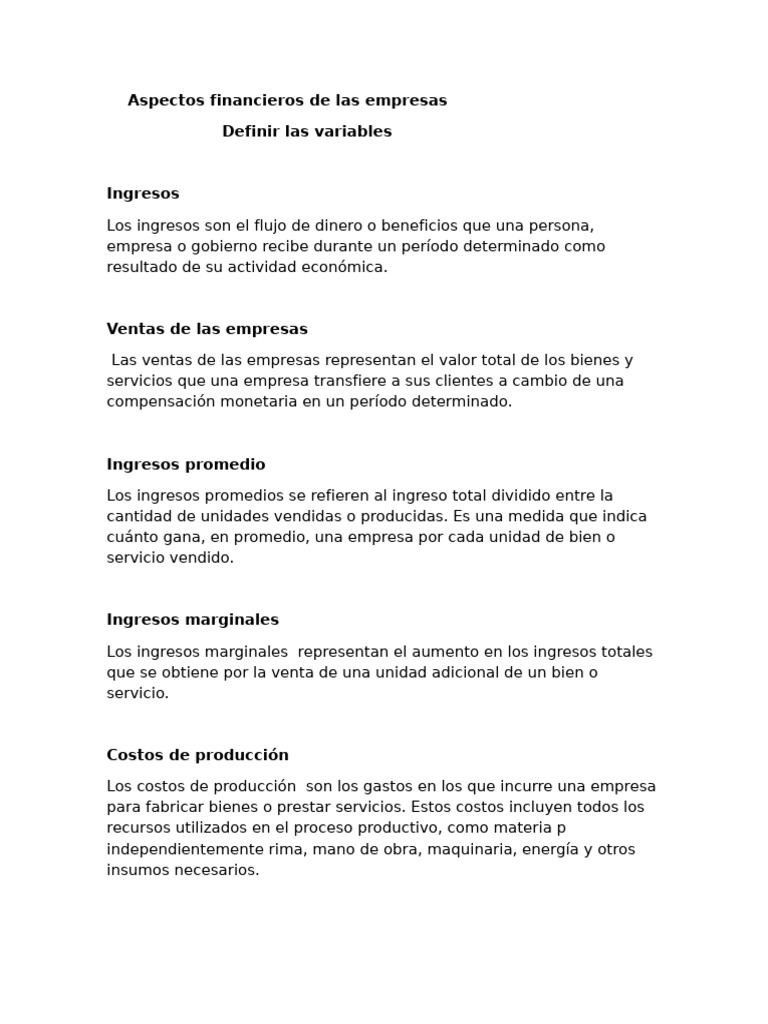 Aspectos financieros de las empresas

Definir las variables

Ingresos

Los ingresos son el flujo de dinero o beneficios que una persona, empresa o gobierno recibe durante un período determinado como resultado de su actividad económica.

Ventas de las empresas

Las ventas de las empresas representan el valor total de los bienes y servicios que una empresa transfiere a sus clientes a cambio de una compensación monetaria en un período determinado.

Ingresos promedio

Los ingresos promedios se refieren al ingreso total dividido entre la cantidad de unidades vendidas o producidas. Es una medida que indica cuánto gana, en promedio, una empresa por cada unidad de bien o servicio vendido.

Ingresos marginales

Los ingresos marginales representan el aumento en los ingresos totales que se obtiene por la venta de una unidad adicional de un bien o servicio.

Costos de producción

Los costos de producción son los gastos en los que incurre una empresa para fabricar bienes o prestar servicios. Estos costos incluyen todos los recursos utilizados en el proceso productivo, como materia p independientemente rima, mano de obra, maquinaria, energía y otros insumos necesarios.